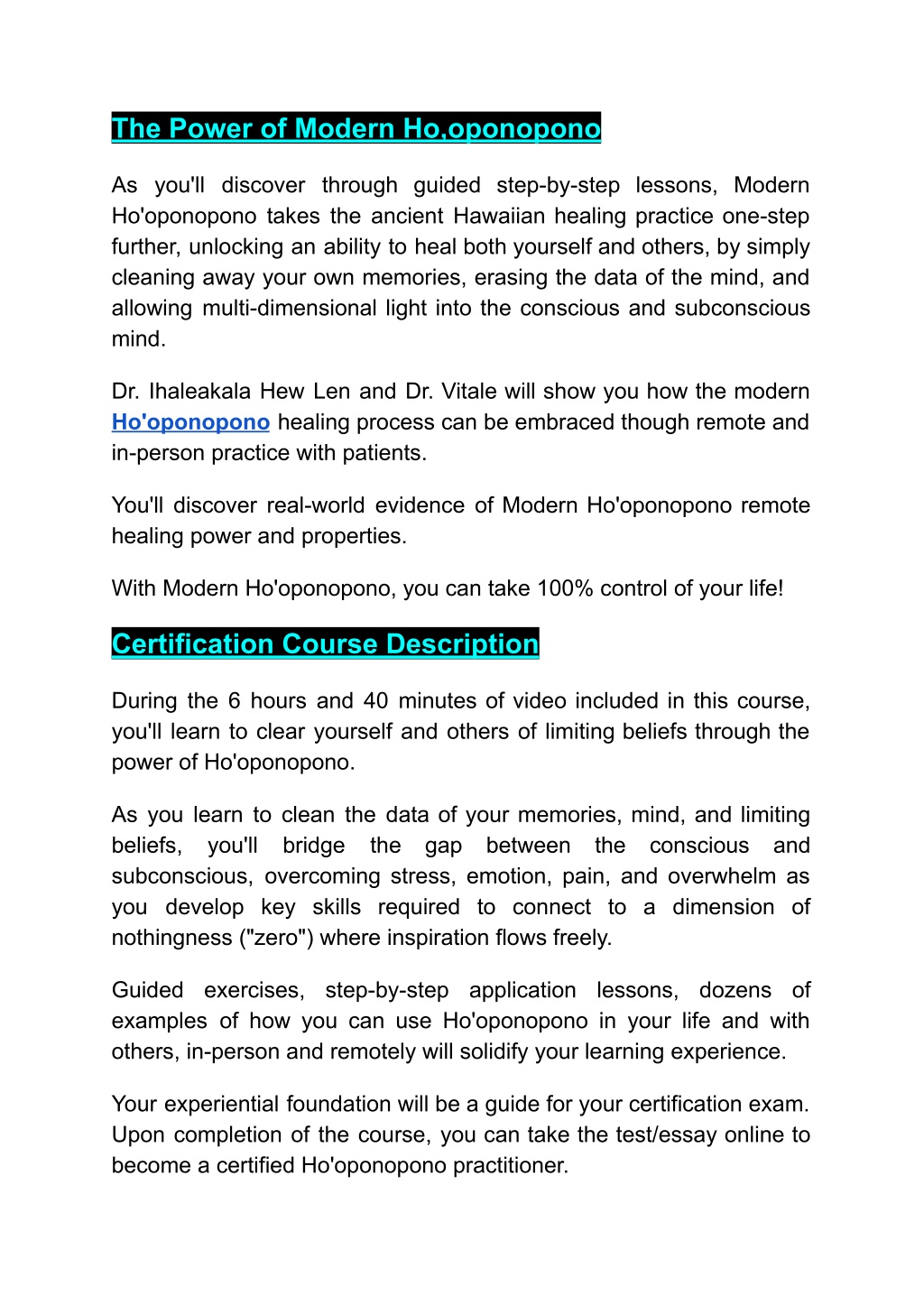 The Power of Modern Ho,oponopono

As you'll discover through guided step-by-step lessons, Modern Ho'oponopono takes the ancient Hawaiian healing practice one-step further, unlocking an ability to heal both yourself and others, by simply cleaning away your own memories, erasing the data of the mind, and allowing multi-dimensional light into the conscious and subconscious mind.

Dr. Ihaleakala Hew Len and Dr. Vitale will show you how the modern Ho'oponopono healing process can be embraced though remote and in-person practice with patients.

You'll discover real-world evidence of Modern Ho'oponopono remote healing power and properties.

With Modern Ho'oponopono, you can take 100% control of your life!

Certification Course Description

During the 6 hours and 40 minutes of video included in this course, you'll learn to clear yourself and others of limiting beliefs through the power of Ho'oponopono.

As you learn to clean the data of your memories, mind, and limiting beliefs, you'll bridge the gap between the conscious and subconscious, overcoming stress, emotion, pain, and overwhelm as you develop key skills required to connect to a dimension of nothingness ("zero") where inspiration flows freely.

Guided exercises, step-by-step application lessons, dozens of examples of how you can use Ho'oponopono in your life and with others, in-person and remotely will solidify your learning experience.

Your experiential foundation will be a guide for your certification exam. Upon completion of the course, you can take the test/essay online to become a certified Ho'oponopono practitioner.